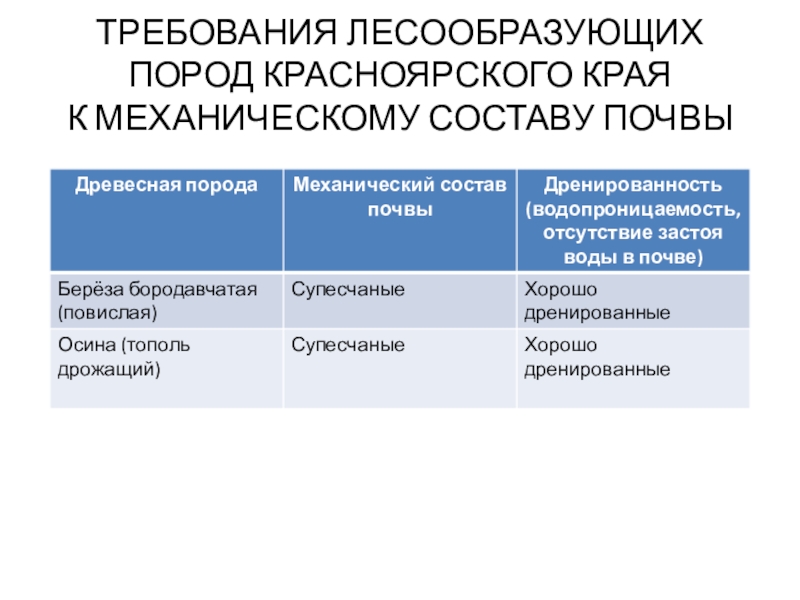 ТРЕБОВАНИЯ ЛЕСООБРАЗУЮЩИХ ПОРОД КРАСНОЯРСКОГО КРАЯ К МЕХАНИЧЕСКОМУ СОСТАВУ ПОЧВЫ

| Древесная порода | Механический состав почвы | Дренированность (водопроницаемость, отсутствие застоя воды в почве) |
|---|---|---|
| Берёза бородавчатая (повислая) | Супесчаные | Хорошо дренированные |
| Осина (тополь дрожащий) | Супесчаные | Хорошо дренированные |